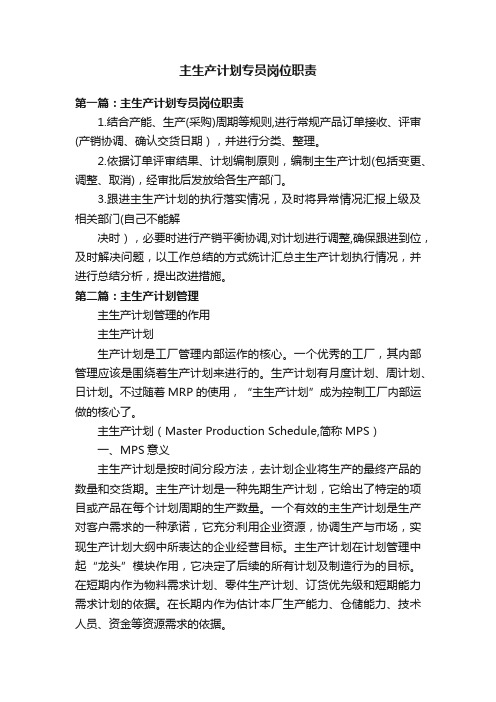 主生产计划专员岗位职责

第一篇：主生产计划专员岗位职责

1.结合产能、生产(采购)周期等规则,进行常规产品订单接收、评审(产销协调、确认交货日期），并进行分类、整理。

2.依据订单评审结果、计划编制原则，编制主生产计划(包括变更、调整、取消)，经审批后发放给各生产部门。

3.跟进主生产计划的执行落实情况，及时将异常情况汇报上级及相关部门(自己不能解

决时），必要时进行产销平衡协调,对计划进行调整,确保跟进到位，及时解决问题，以工作总结的方式统计汇总主生产计划执行情况，并进行总结分析，提出改进措施。

第二篇：主生产计划管理

主生产计划管理的作用

主生产计划

生产计划是工厂管理内部运作的核心。一个优秀的工厂，其内部管理应该是围绕着生产计划来进行的。生产计划有月度计划、周计划、日计划。不过随着 MRP 的使用，“主生产计划”成为控制工厂内部运做的核心了。

主生产计划（Master Production Schedule,简称 MPS）

一、MPS 意义

主生产计划是按时间分段方法，去计划企业将生产的最终产品的数量和交货期。主生产计划是一种先期生产计划，它给出了特定的项目或产品在每个计划周期的生产数量。一个有效的主生产计划是生产对客户需求的一种承诺，它充分利用企业资源，协调生产与市场，实现生产计划大纲中所表达的企业经营目标。主生产计划在计划管理中起“龙头”模块作用，它决定了后续的所有计划及制造行为的目标。在短期内作为物料需求计划、零件生产计划、订货优先级和短期能力需求计划的依据。在长期内作为估计本厂生产能力、仓储能力、技术人员、资金等资源需求的依据。